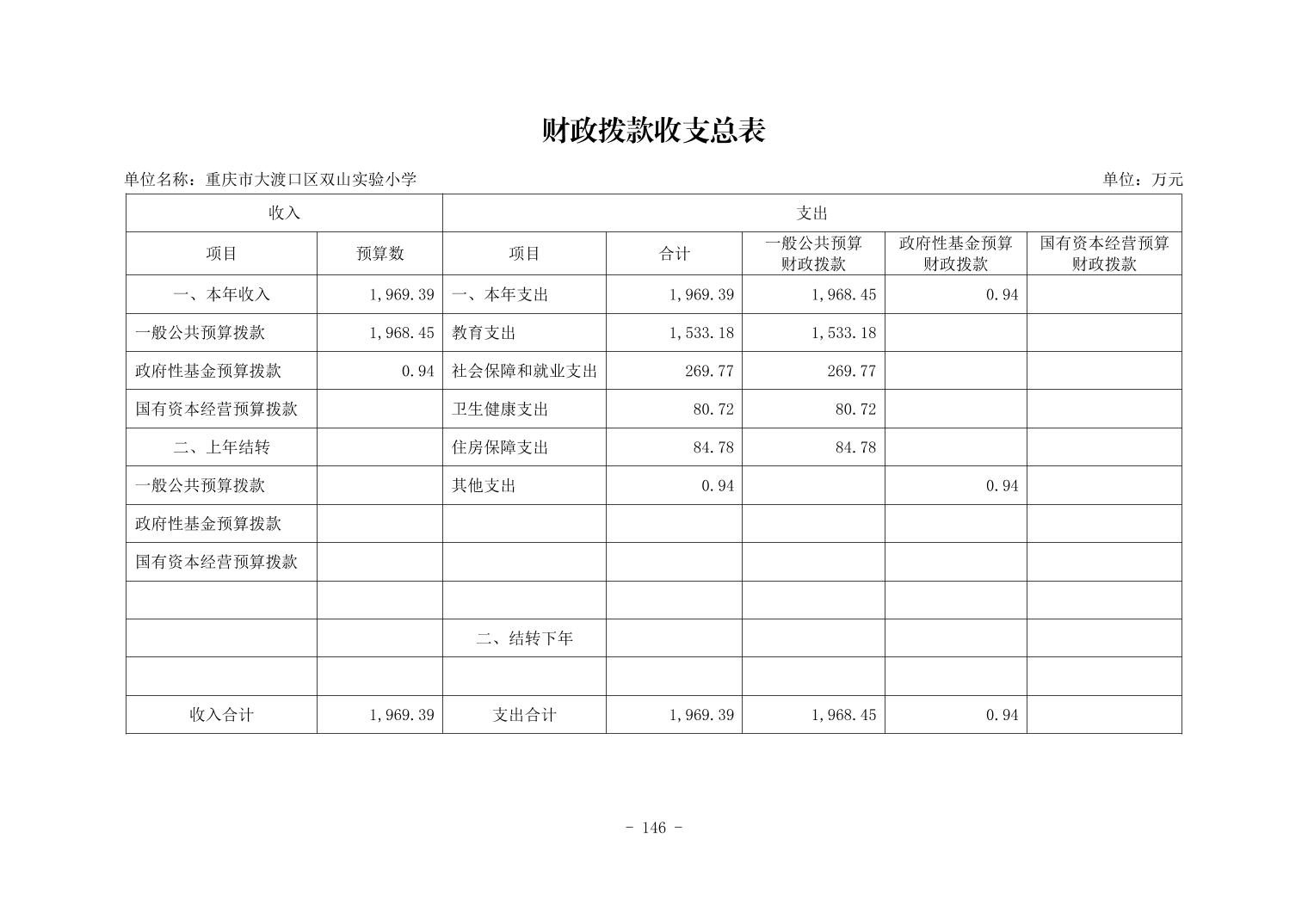 财政拨款收支总表

单位名称：重庆市大渡口区双山实验小学

单位：万元

| 收入 | | 支出 | | | | |
|---|---|---|---|---|---|---|
| 项目 | 预算数 | 项目 | 合计 | 一般公共预算财政拨款 | 政府性基金预算财政拨款 | 国有资本经营预算财政拨款 |
| 一、本年收入 | 1,969.39 | 一、本年支出 | 1,969.39 | 1,968.45 | 0.94 | |
| 一般公共预算拨款 | 1,968.45 | 教育支出 | 1,533.18 | 1,533.18 | | |
| 政府性基金预算拨款 | 0.94 | 社会保障和就业支出 | 269.77 | 269.77 | | |
| 国有资本经营预算拨款 | | 卫生健康支出 | 80.72 | 80.72 | | |
| 二、上年结转 | | 住房保障支出 | 84.78 | 84.78 | | |
| 一般公共预算拨款 | | 其他支出 | 0.94 | | 0.94 | |
| 政府性基金预算拨款 | | | | | | |
| 国有资本经营预算拨款 | | | | | | |
| | | | | | | |
| | | 二、结转下年 | | | | |
| | | | | | | |
| 收入合计 | 1,969.39 | 支出合计 | 1,969.39 | 1,968.45 | 0.94 | |

- 146 -